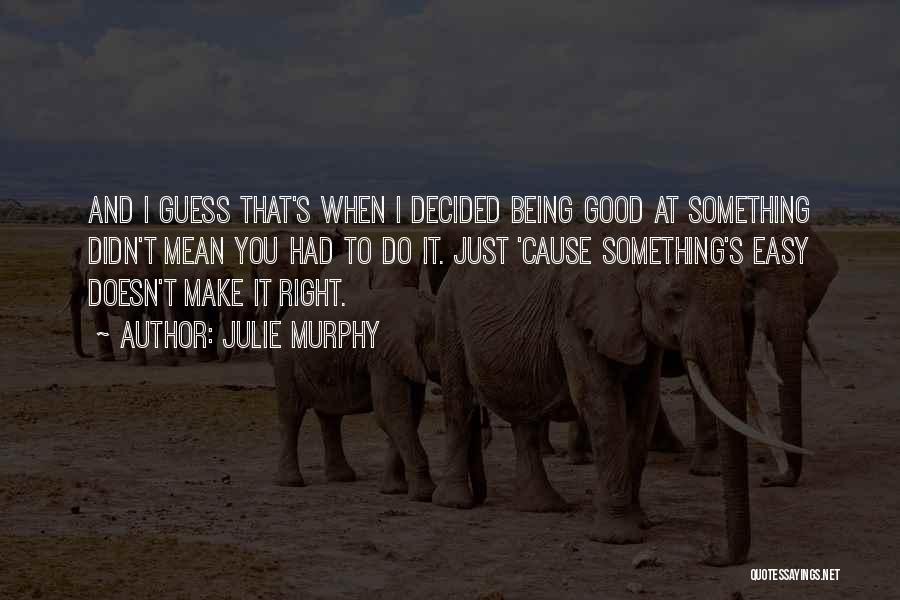 AND I GUESS THAT'S WHEN I DECIDED BEING GOOD AT SOMETHING DIDN'T MEAN YOU HAD TO DO IT. JUST 'CAUSE SOMETHING'S EASY DOESN'T MAKE IT RIGHT.

~ AUTHOR: JULIE MURPHY

QUOTESSAYINGS.NET